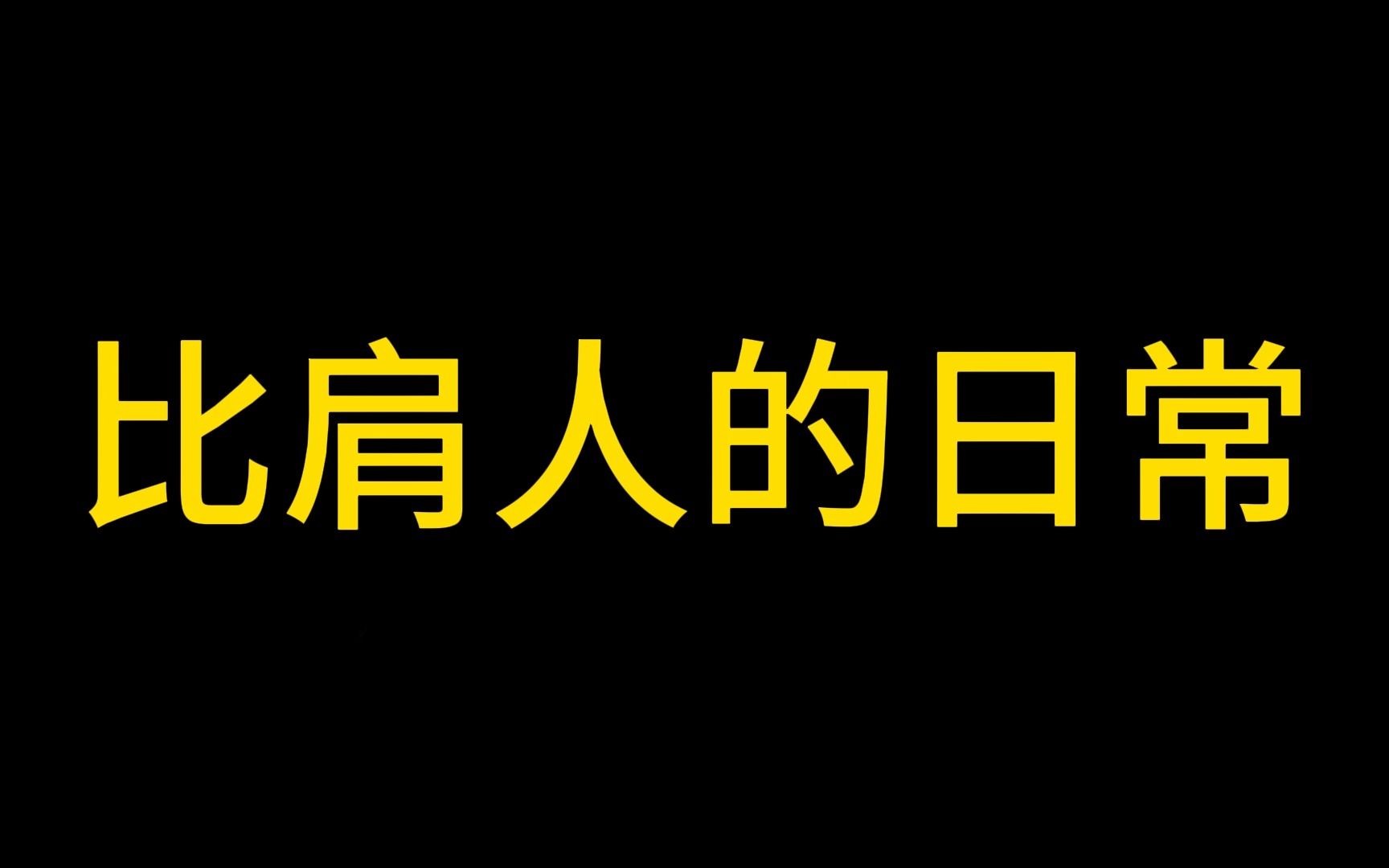 比肩人的日常